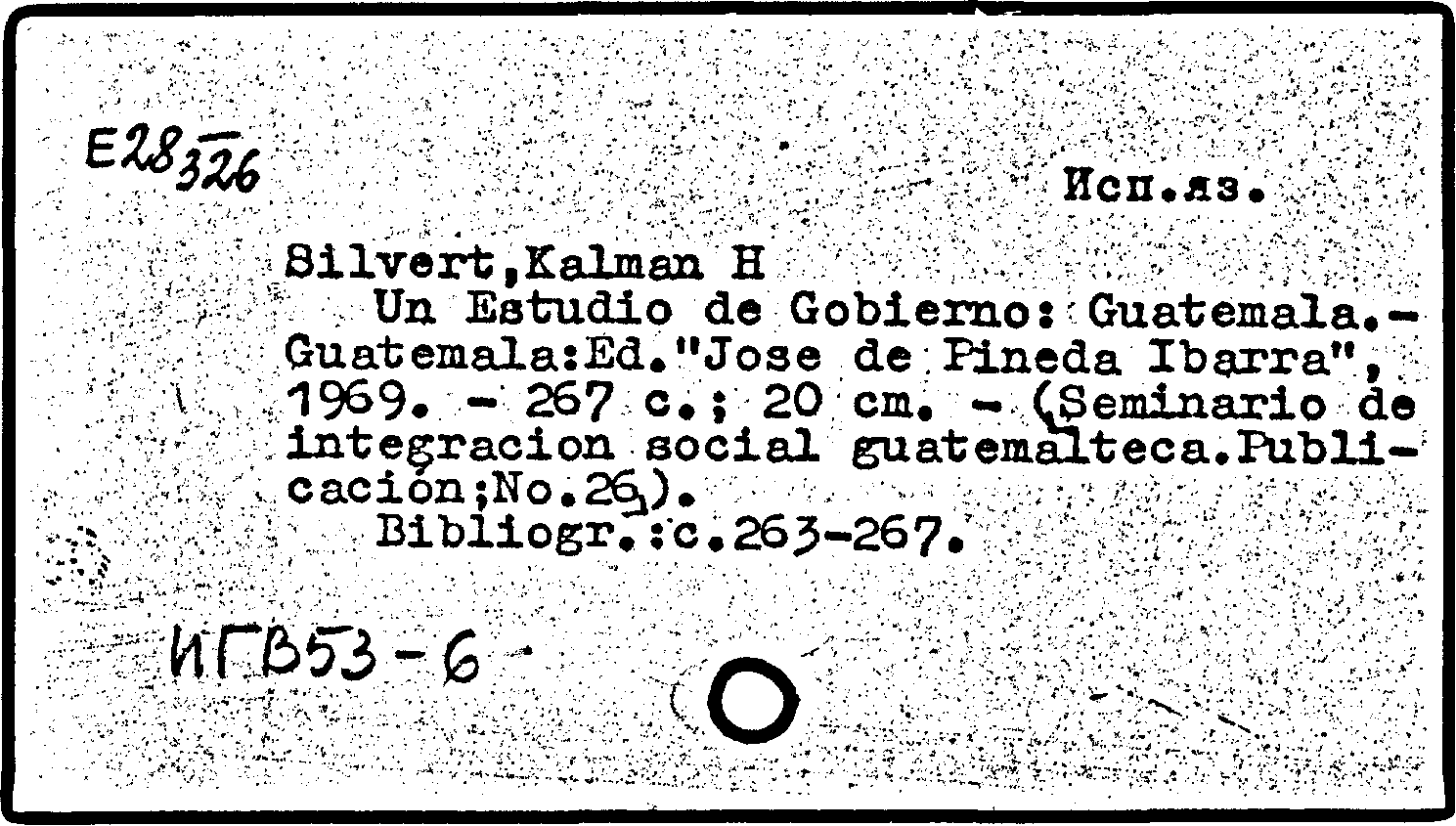 E28 326

Исп.яз.

Silvert,Kalman H
Un Estudio de Gobierno: Guatemala.- Guatemala:Ed."Jose de Pineda Ibarra", 1969. - 267 c.; 20 cm. - (Seminario de integracion social guatemalteca.Publicación;No.26).
Bibliogr.:c.263-267.

ИГВ53-6